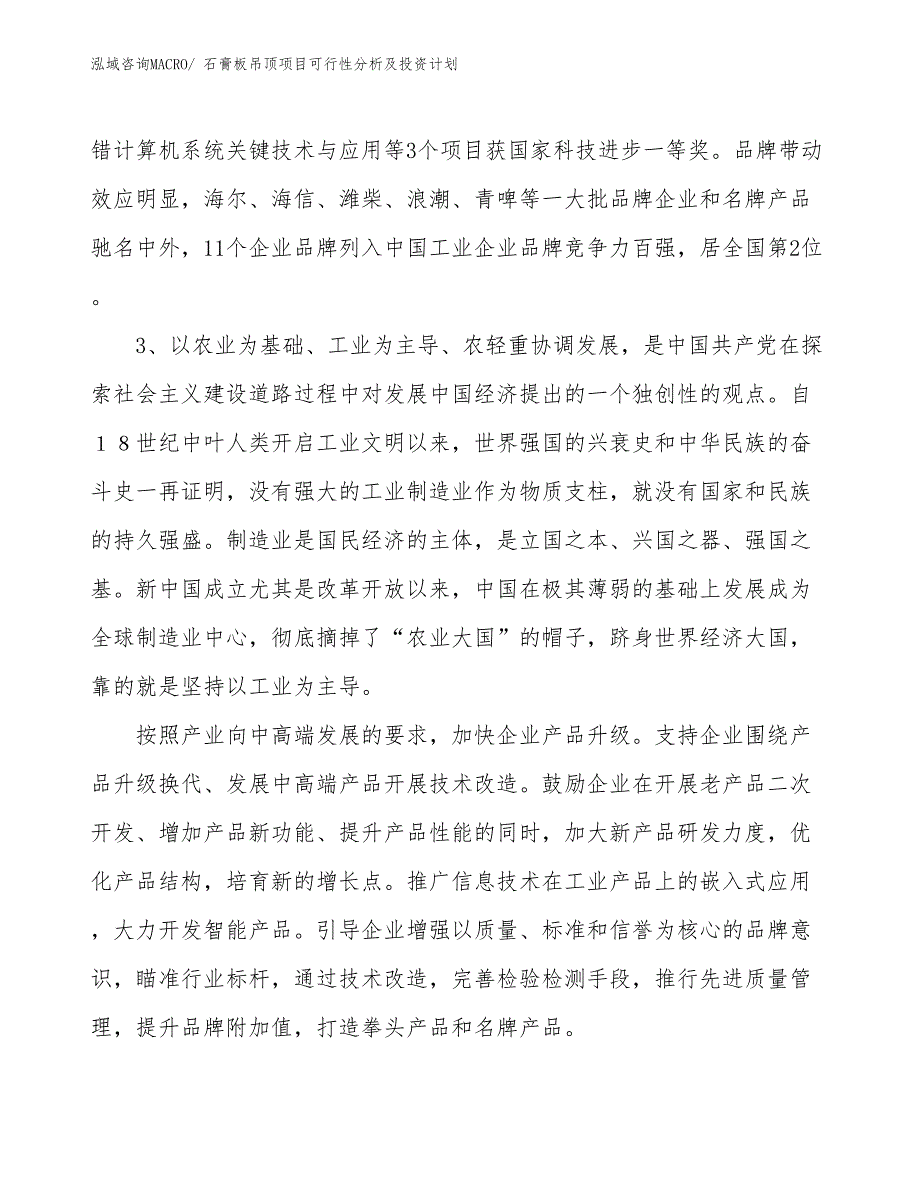 泓域咨询MACRO/ 石膏板吊顶项目可行性分析及投资计划

错计算机系统关键技术与应用等3个项目获国家科技进步一等奖。品牌带动效应明显，海尔、海信、潍柴、浪潮、青啤等一大批品牌企业和名牌产品驰名中外，11个企业品牌列入中国工业企业品牌竞争力百强，居全国第2位。

3、以农业为基础、工业为主导、农轻重协调发展，是中国共产党在探索社会主义建设道路过程中对发展中国经济提出的一个独创性的观点。自１８世纪中叶人类开启工业文明以来，世界强国的兴衰史和中华民族的奋斗史一再证明，没有强大的工业制造业作为物质支柱，就没有国家和民族的持久强盛。制造业是国民经济的主体，是立国之本、兴国之器、强国之基。新中国成立尤其是改革开放以来，中国在极其薄弱的基础上发展成为全球制造业中心，彻底摘掉了“农业大国”的帽子，跻身世界经济大国，靠的就是坚持以工业为主导。

按照产业向中高端发展的要求，加快企业产品升级。支持企业围绕产品升级换代、发展中高端产品开展技术改造。鼓励企业在开展老产品二次开发、增加产品新功能、提升产品性能的同时，加大新产品研发力度，优化产品结构，培育新的增长点。推广信息技术在工业产品上的嵌入式应用，大力开发智能产品。引导企业增强以质量、标准和信誉为核心的品牌意识，瞄准行业标杆，通过技术改造，完善检验检测手段，推行先进质量管理，提升品牌附加值，打造拳头产品和名牌产品。